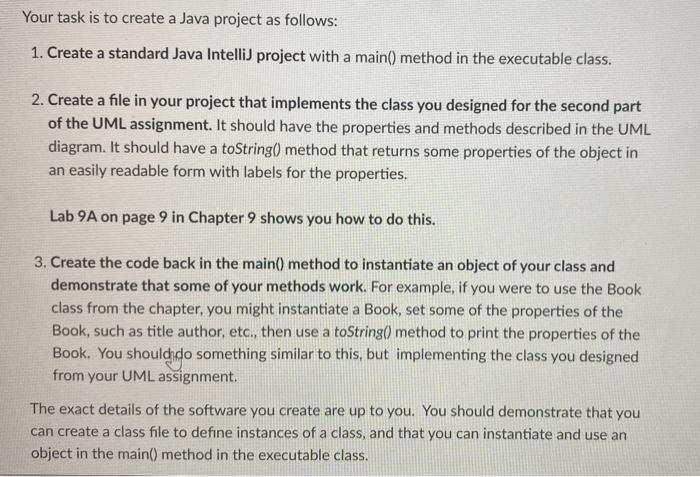 Your task is to create a Java project as follows:

1. Create a standard Java IntelliJ project with a main() method in the executable class.

2. Create a file in your project that implements the class you designed for the second part of the UML assignment. It should have the properties and methods described in the UML diagram. It should have a toString() method that returns some properties of the object in an easily readable form with labels for the properties.

Lab 9A on page 9 in Chapter 9 shows you how to do this.

3. Create the code back in the main() method to instantiate an object of your class and demonstrate that some of your methods work. For example, if you were to use the Book class from the chapter, you might instantiate a Book, set some of the properties of the Book, such as title author, etc., then use a toString() method to print the properties of the Book. You should do something similar to this, but implementing the class you designed from your UML assignment.

The exact details of the software you create are up to you. You should demonstrate that you can create a class file to define instances of a class, and that you can instantiate and use an object in the main() method in the executable class.